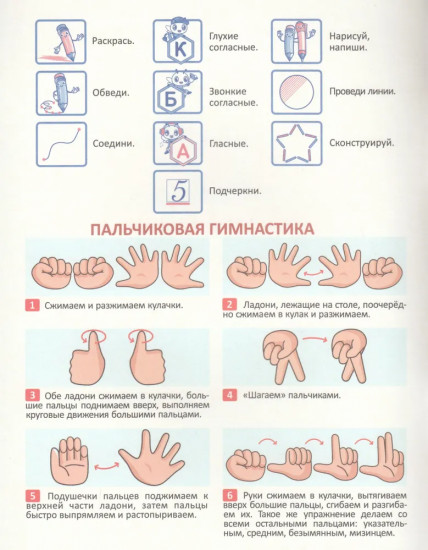 Раскрась.

Обведи.

Соедини.

К

Глухие согласные.

Б

Звонкие согласные.

А

Гласные.

5

Подчеркни.

Нарисуй, напиши.

Проведи линии.

Сконструируй.

ПАЛЬЧИКОВАЯ ГИМНАСТИКА

1 Сжимаем и разжимаем кулачки.

2 Ладони, лежащие на столе, поочерёдно сжимаем в кулак и разжимаем.

3 Обе ладони сжимаем в кулачки, большие пальцы поднимаем вверх, выполняем круговые движения большими пальцами.

4 «Шагаем» пальчиками.

5 Подушечки пальцев поджимаем к верхней части ладони, затем пальцы быстро выпрямляем и растопыриваем.

6 Руки сжимаем в кулачки, вытягиваем вверх большие пальцы, сгибаем и разгибаем их. Такое же упражнение делаем со всеми остальными пальцами: указательным, средним, безымянным, мизинцем.